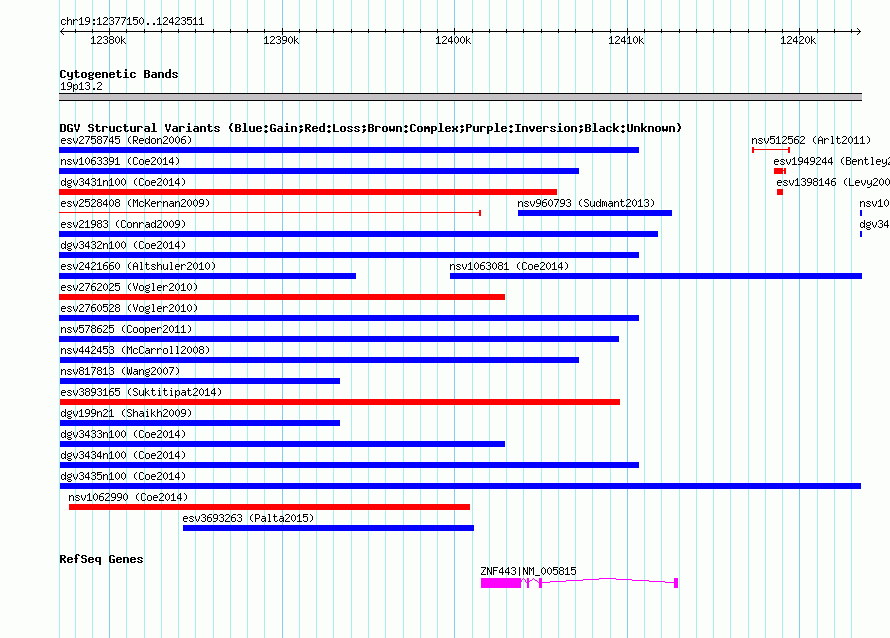 chr19:12377150..12423511

12380k 12390k 12400k 12410k 12420k

Cytogenetic Bands
19p13.2

DGV Structural Variants (Blue:Gain;Red:Loss;Brown:Complex;Purple:Inversion;Black:Unknown)

esv2758745 (Redon2006)
nsv512562 (Arlt2011)
nsv1063391 (Coe2014)
esv1949244 (Bentley2
dgv3431n100 (Coe2014)
esv1398146 (Levy200
esv2528408 (McKernan2009)
nsv960793 (Sudmant2013)
nsv10
esv21983 (Conrad2009)
dgv34
dgv3432n100 (Coe2014)
esv2421660 (Altshuler2010)
nsv1063081 (Coe2014)
esv2762025 (Vogler2010)
esv2760528 (Vogler2010)
nsv578625 (Cooper2011)
nsv442453 (McCarroll2008)
nsv817813 (Wang2007)
esv3893165 (Suktitipat2014)
dgv199n21 (Shaikh2009)
dgv3433n100 (Coe2014)
dgv3434n100 (Coe2014)
dgv3435n100 (Coe2014)
nsv1062990 (Coe2014)
esv3693263 (Palta2015)

RefSeq Genes
ZNF443|NM_005815